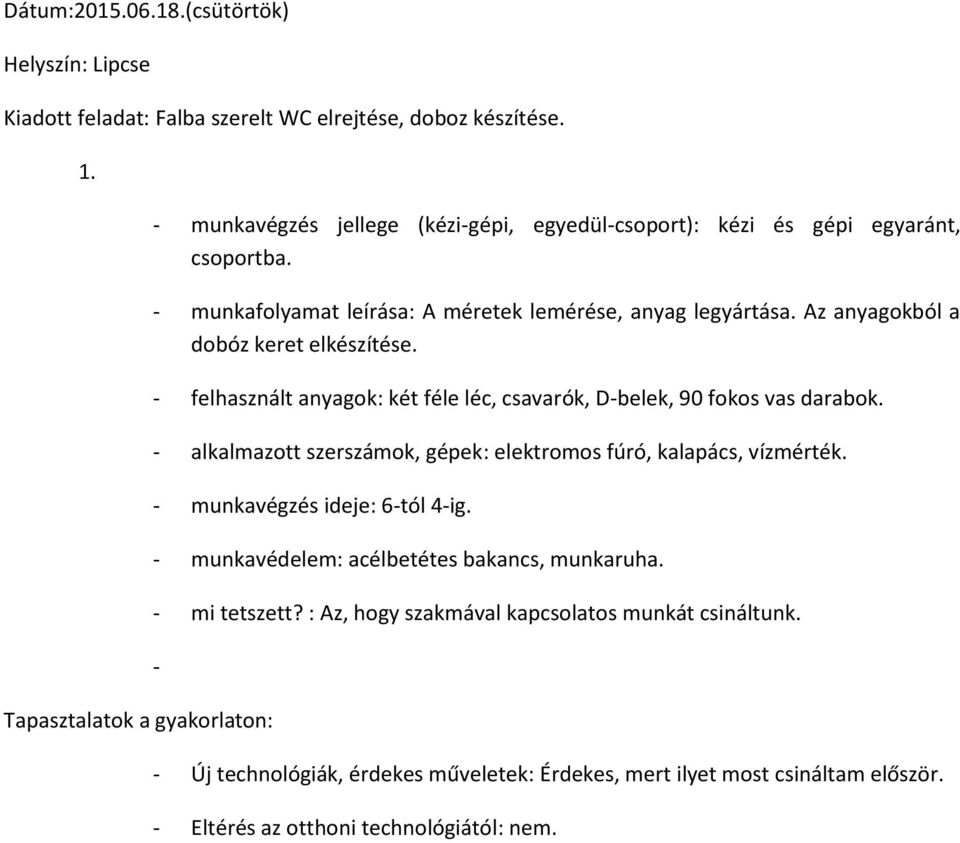 Dátum:2015.06.18.(csütörtök)

Helyszín: Lipcse

Kiadott feladat: Falba szerelt WC elrejtése, doboz készítése.

1.

- munkavégzés jellege (kézi-gépi, egyedül-csoport): kézi és gépi egyaránt, csoportba.

- munkafolyamat leírása: A méretek lemérése, anyag legyártása. Az anyagokból a dobóz keret elkészítése.

- felhasznált anyagok: két féle léc, csavarók, D-belek, 90 fokos vas darabok.

- alkalmazott szerszámok, gépek: elektromos fúró, kalapács, vízmérték.

- munkavégzés ideje: 6-tól 4-ig.

- munkavédelem: acélbetétes bakancs, munkaruha.

- mi tetszett? : Az, hogy szakmával kapcsolatos munkát csináltunk.

-

Tapasztalatok a gyakorlaton:

- Új technológiák, érdekes műveletek: Érdekes, mert ilyet most csináltam először.

- Eltérés az otthoni technológiától: nem.